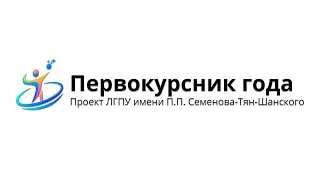 Первокурсник года
Проект ЛГПУ имени П.П. Семенова-Тян-Шанского